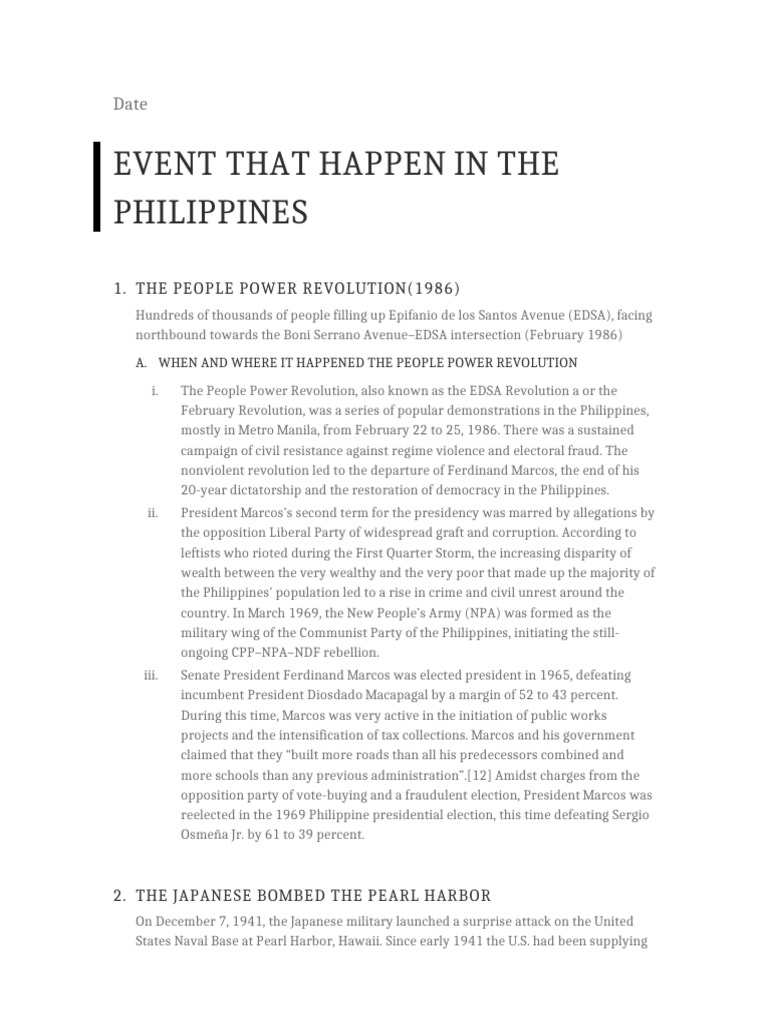 Date

EVENT THAT HAPPEN IN THE PHILIPPINES

1. THE PEOPLE POWER REVOLUTION(1986)

Hundreds of thousands of people filling up Epifanio de los Santos Avenue (EDSA), facing northbound towards the Boni Serrano Avenue–EDSA intersection (February 1986)

A. WHEN AND WHERE IT HAPPENED THE PEOPLE POWER REVOLUTION

i. The People Power Revolution, also known as the EDSA Revolution a or the February Revolution, was a series of popular demonstrations in the Philippines, mostly in Metro Manila, from February 22 to 25, 1986. There was a sustained campaign of civil resistance against regime violence and electoral fraud. The nonviolent revolution led to the departure of Ferdinand Marcos, the end of his 20-year dictatorship and the restoration of democracy in the Philippines.

ii. President Marcos's second term for the presidency was marred by allegations by the opposition Liberal Party of widespread graft and corruption. According to leftists who rioted during the First Quarter Storm, the increasing disparity of wealth between the very wealthy and the very poor that made up the majority of the Philippines' population led to a rise in crime and civil unrest around the country. In March 1969, the New People's Army (NPA) was formed as the military wing of the Communist Party of the Philippines, initiating the still-ongoing CPP–NPA–NDF rebellion.

iii. Senate President Ferdinand Marcos was elected president in 1965, defeating incumbent President Diosdado Macapagal by a margin of 52 to 43 percent. During this time, Marcos was very active in the initiation of public works projects and the intensification of tax collections. Marcos and his government claimed that they "built more roads than all his predecessors combined and more schools than any previous administration".[12] Amidst charges from the opposition party of vote-buying and a fraudulent election, President Marcos was reelected in the 1969 Philippine presidential election, this time defeating Sergio Osmeña Jr. by 61 to 39 percent.

2. THE JAPANESE BOMBED THE PEARL HARBOR

On December 7, 1941, the Japanese military launched a surprise attack on the United States Naval Base at Pearl Harbor, Hawaii. Since early 1941 the U.S. had been supplying